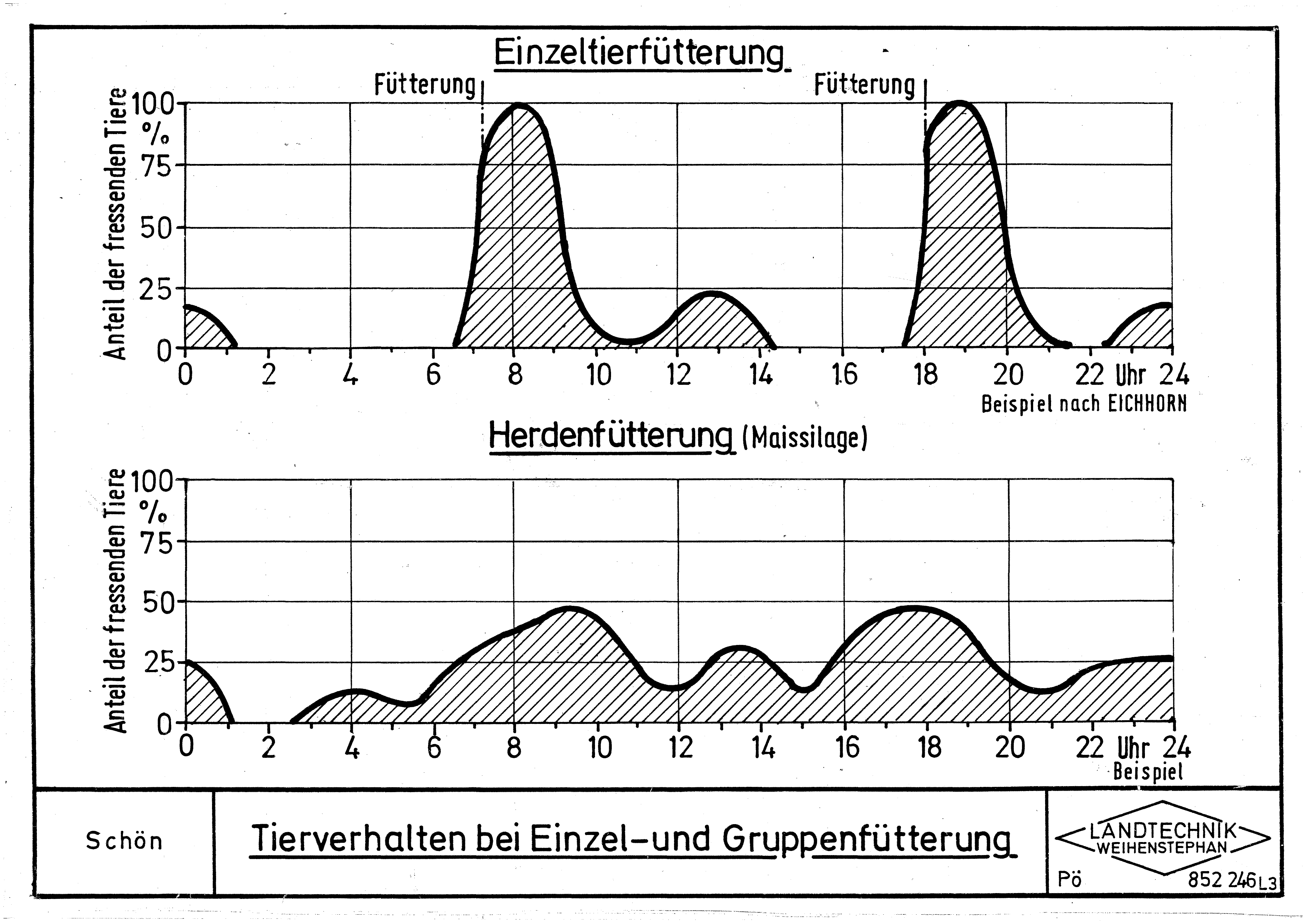 Einzeltierfütterung

Fütterung

Fütterung

Anteil der fressenden Tiere

100
%
75
50
25
0

0 2 4 6 8 10 12 14 16 18 20 22 Uhr 24

Beispiel nach EICHHORN

Herdenfütterung (Maissilage)

Anteil der fressenden Tiere

100
%
75
50
25
0

0 2 4 6 8 10 12 14 16 18 20 22 Uhr 24

Beispiel

Schön

Tierverhalten bei Einzel-und Gruppenfütterung

LANDTECHNIK WEIHENSTEPHAN

Pö

852 246 L3